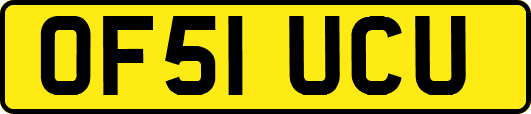 OF51 UCU